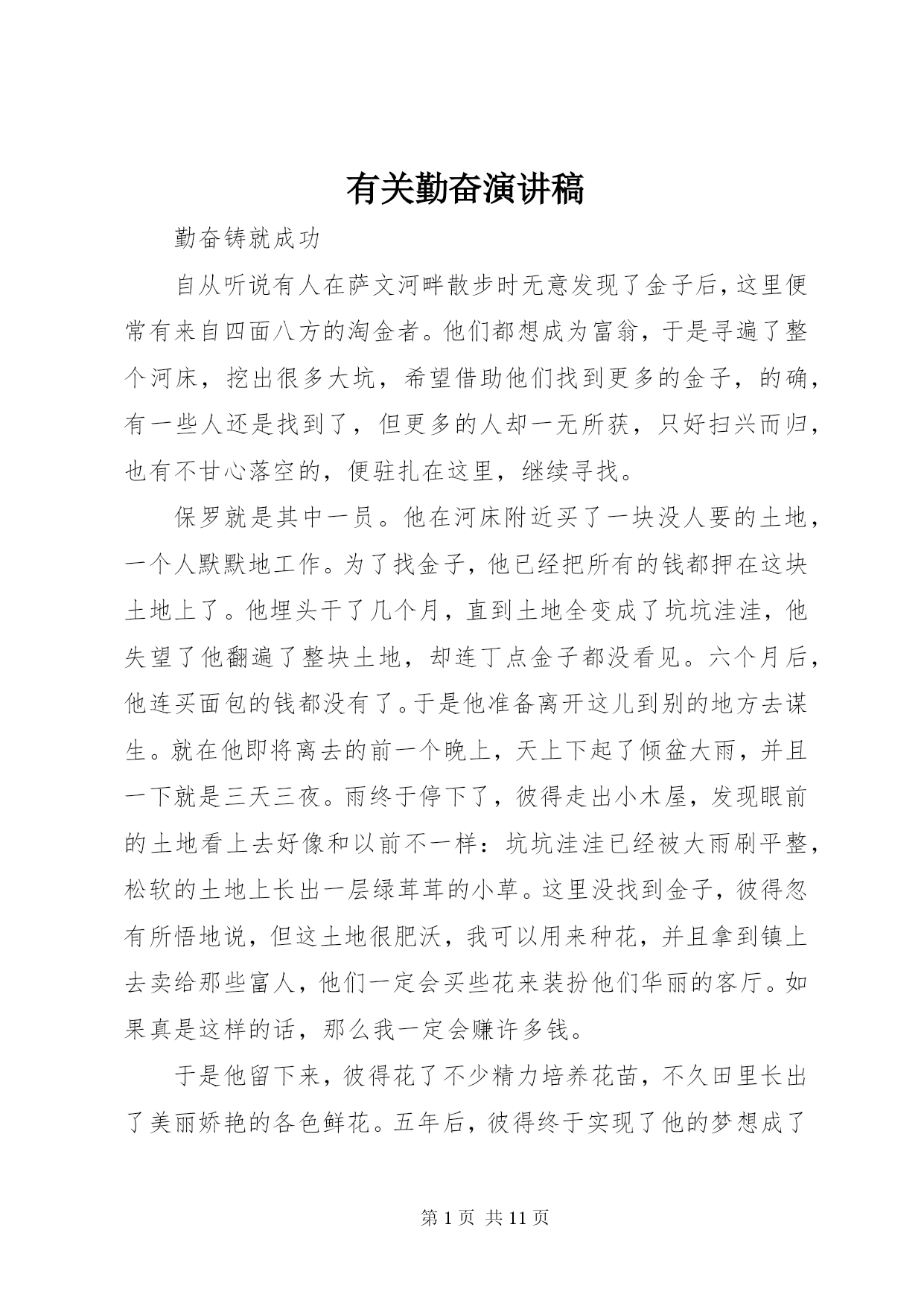 有关勤奋演讲稿

勤奋铸就成功

自从听说有人在萨文河畔散步时无意发现了金子后，这里便常有来自四面八方的淘金者。他们都想成为富翁，于是寻遍了整个河床，挖出很多大坑，希望借助他们找到更多的金子，的确，有一些人还是找到了，但更多的人却一无所获，只好扫兴而归，也有不甘心落空的，便驻扎在这里，继续寻找。

保罗就是其中一员。他在河床附近买了一块没人要的土地，一个人默默地工作。为了找金子，他已经把所有的钱都押在这块土地上了。他埋头干了几个月，直到土地全变成了坑坑洼洼，他失望了他翻遍了整块土地，却连丁点金子都没看见。六个月后，他连买面包的钱都没有了。于是他准备离开这儿到别的地方去谋生。就在他即将离去的前一个晚上，天上下起了倾盆大雨，并且一下就是三天三夜。雨终于停下了，彼得走出小木屋，发现眼前的土地看上去好像和以前不一样：坑坑洼洼已经被大雨刷平整，松软的土地上长出一层绿茸茸的小草。这里没找到金子，彼得忽有所悟地说，但这土地很肥沃，我可以用来种花，并且拿到镇上去卖给那些富人，他们一定会买些花来装扮他们华丽的客厅。如果真是这样的话，那么我一定会赚许多钱。

于是他留下来，彼得花了不少精力培养花苗，不久田里长出了美丽娇艳的各色鲜花。五年后，彼得终于实现了他的梦想成了

第 1 页 共 11 页